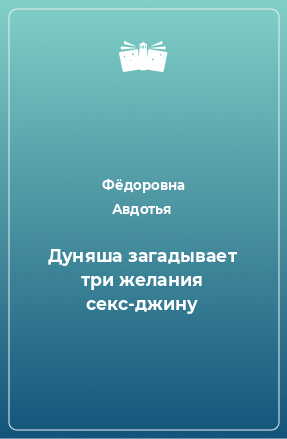 Фёдоровна
Авдотья

Дуняша загадывает три желания секс-джину